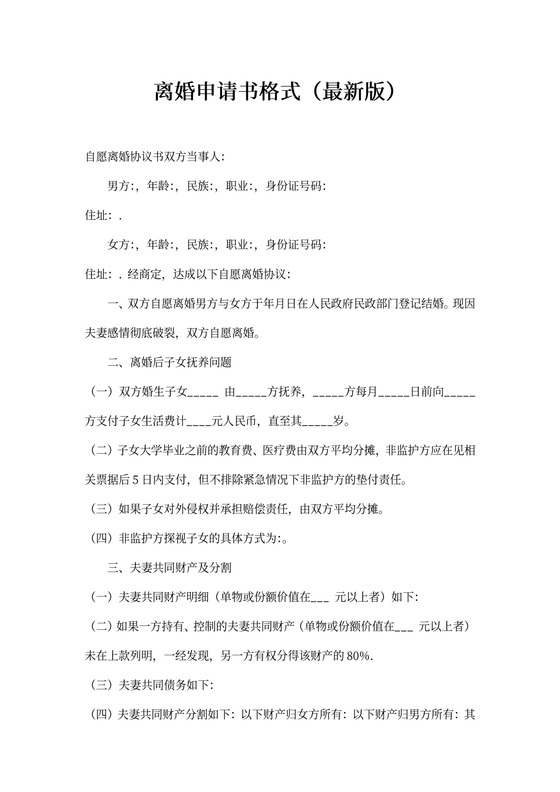 离婚申请书格式（最新版）

自愿离婚协议书双方当事人:

男方:，年龄:，民族:，职业:，身份证号码:

住址: .

女方:，年龄:，民族:，职业:，身份证号码:

住址: . 经商定，达成以下自愿离婚协议:

一、双方自愿离婚男方与女方于年月日在人民政府民政部门登记结婚。现因夫妻感情彻底破裂，双方自愿离婚。

二、离婚后子女抚养问题

（一）双方婚生子女_____ 由_____方抚养，_____方每月_____日前向_____方支付子女生活费计____元人民币，直至其_____岁。

（二）子女大学毕业之前的教育费、医疗费由双方平均分摊，非监护方应在见相关票据后 5 日内支付，但不排除紧急情况下非监护方的垫付责任。

（三）如果子女对外侵权并承担赔偿责任，由双方平均分摊。

（四）非监护方探视子女的具体方式为:。

三、夫妻共同财产及分割

（一）夫妻共同财产明细（单物或份额价值在___ 元以上者）如下:

（二）如果一方持有、控制的夫妻共同财产（单物或份额价值在___ 元以上者）未在上款列明，一经发现，另一方有权分得该财产的 80%.

（三）夫妻共同债务如下:

（四）夫妻共同财产分割如下：以下财产归女方所有：以下财产归男方所有：其